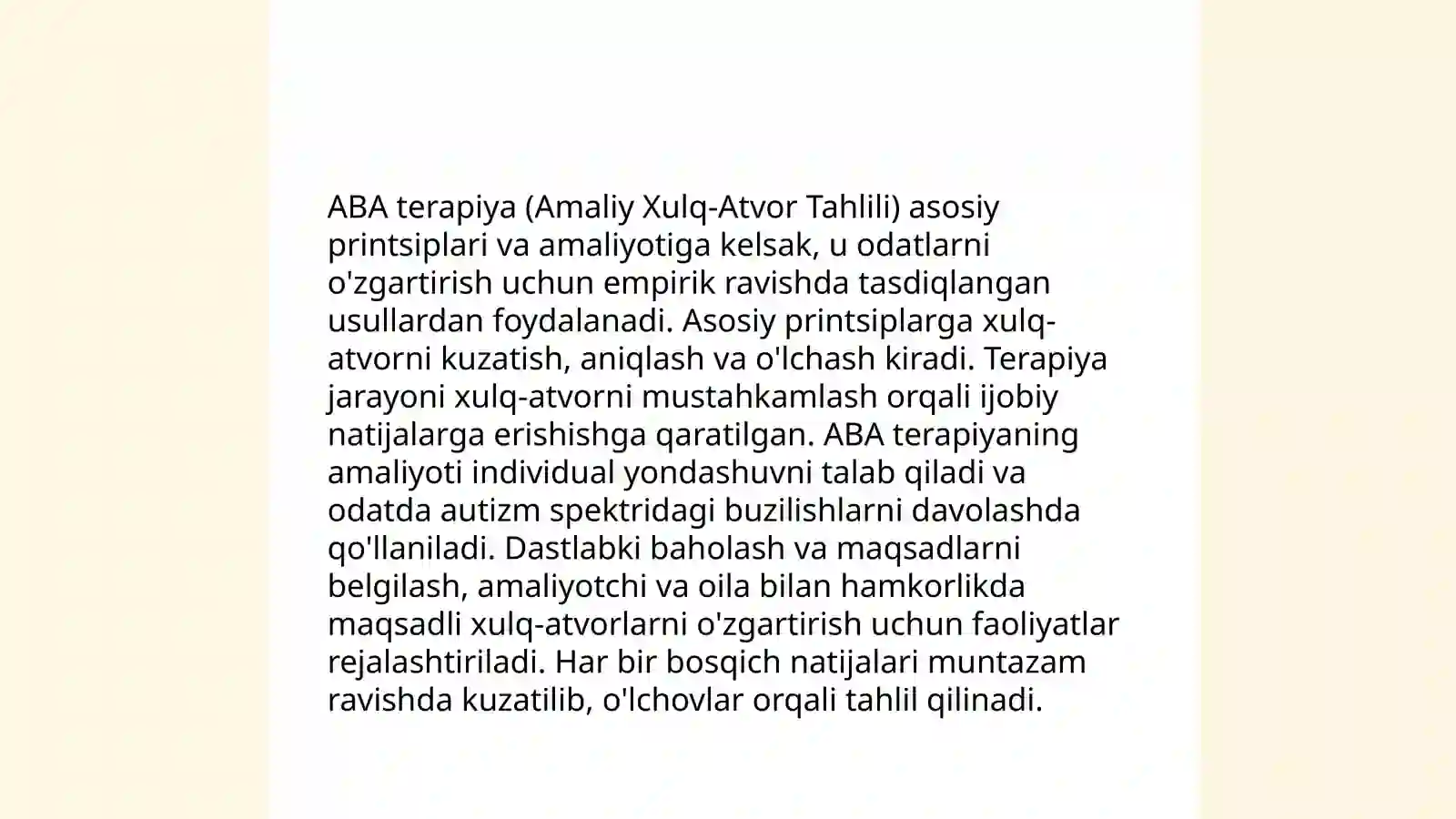 ABA terapiya (Amaliy Xulq-Atvor Tahlili) asosiy printsiplari va amaliyotiga kelsak, u odatlarni o'zgartirish uchun empirik ravishda tasdiqlangan usullardan foydalanadi. Asosiy printsiplarga xulq-atvorni kuzatish, aniqlash va o'lchash kiradi. Terapiya jarayoni xulq-atvorni mustahkamlash orqali ijobiy natijalarga erishishga qaratilgan. ABA terapiyaning amaliyoti individual yondashuvni talab qiladi va odatda autizm spektridagi buzilishlarni davolashda qo'llaniladi. Dastlabki baholash va maqsadlarni belgilash, amaliyotchi va oila bilan hamkorlikda maqsadli xulq-atvorlarni o'zgartirish uchun faoliyatlar rejalashtiriladi. Har bir bosqich natijalari muntazam ravishda kuzatilib, o'lchovlar orqali tahlil qilinadi.